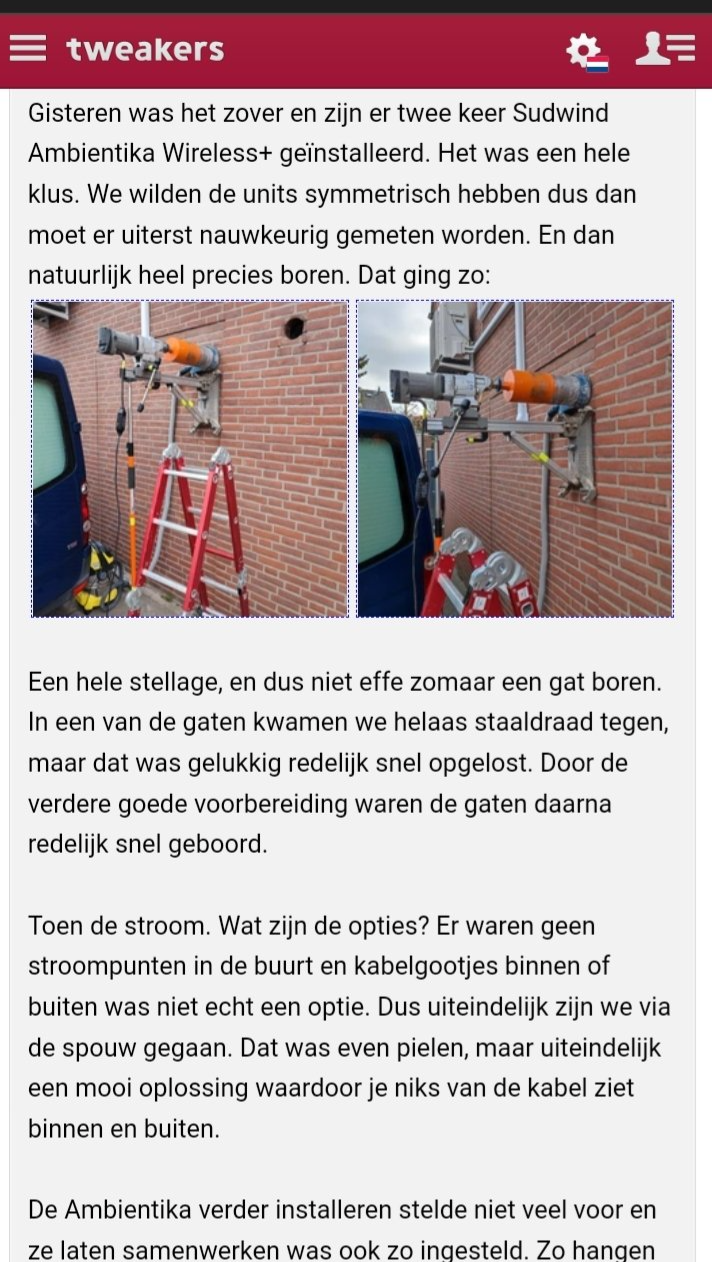 tweakers

Gisteren was het zover en zijn er twee keer Sudwind Ambientika Wireless+ geïnstalleerd. Het was een hele klus. We wilden de units symmetrisch hebben dus dan moet er uiterst nauwkeurig gemeten worden. En dan natuurlijk heel precies boren. Dat ging zo:

Een hele stellage, en dus niet effe zomaar een gat boren. In een van de gaten kwamen we helaas staaldraad tegen, maar dat was gelukkig redelijk snel opgelost. Door de verdere goede voorbereiding waren de gaten daarna redelijk snel geboord.

Toen de stroom. Wat zijn de opties? Er waren geen stroompunten in de buurt en kabelgootjes binnen of buiten was niet echt een optie. Dus uiteindelijk zijn we via de spouw gegaan. Dat was even pielen, maar uiteindelijk een mooi oplossing waardoor je niks van de kabel ziet binnen en buiten.

De Ambientika verder installeren stelde niet veel voor en ze laten samenwerken was ook zo ingesteld. Zo hangen